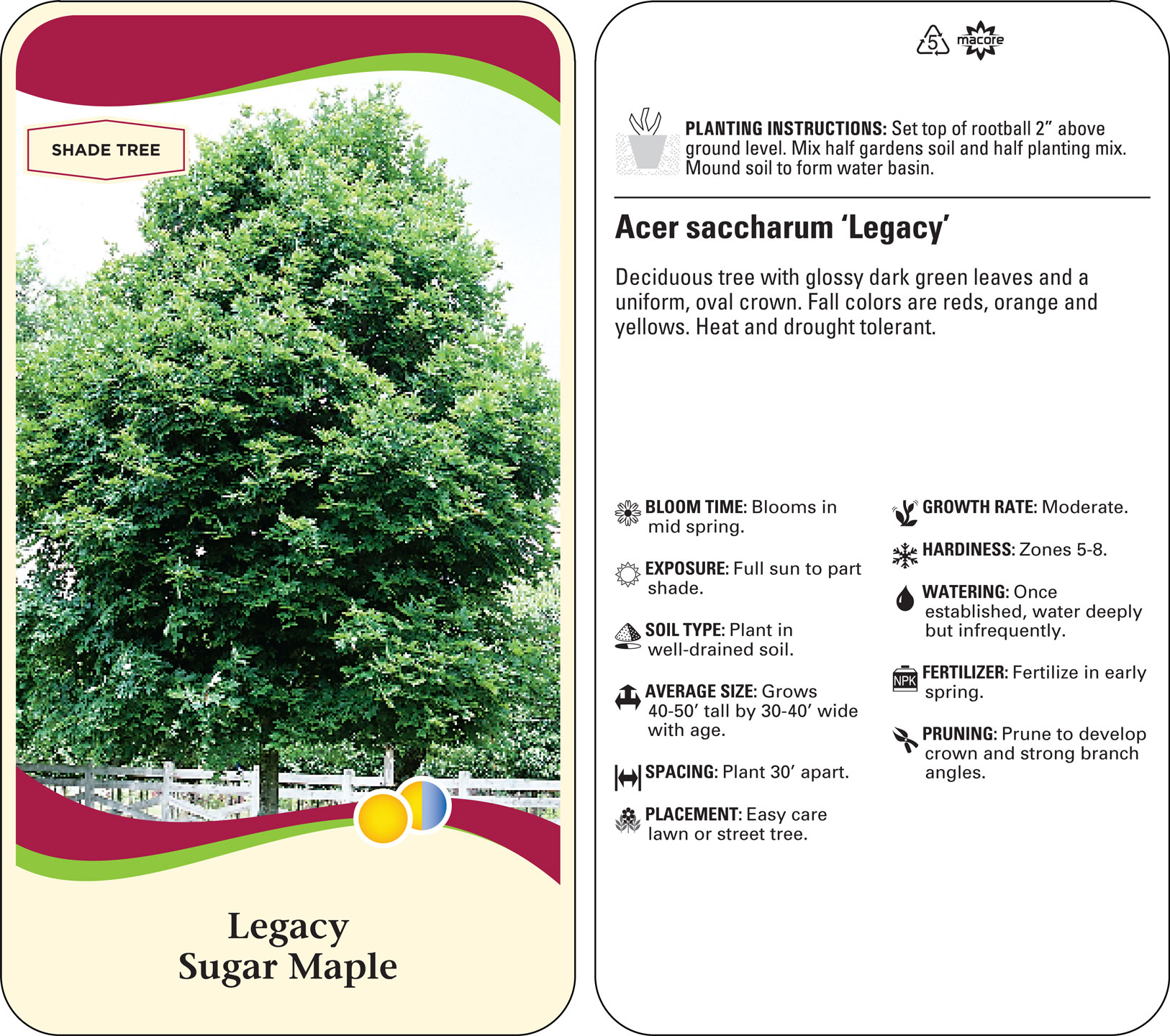 SHADE TREE

Legacy
Sugar Maple

5 macore

PLANTING INSTRUCTIONS: Set top of rootball 2” above ground level. Mix half gardens soil and half planting mix. Mound soil to form water basin.

Acer saccharum ‘Legacy’

Deciduous tree with glossy dark green leaves and a uniform, oval crown. Fall colors are reds, orange and yellows. Heat and drought tolerant.

BLOOM TIME: Blooms in mid spring.

EXPOSURE: Full sun to part shade.

SOIL TYPE: Plant in well-drained soil.

AVERAGE SIZE: Grows 40-50’ tall by 30-40’ wide with age.

SPACING: Plant 30’ apart.

PLACEMENT: Easy care lawn or street tree.

GROWTH RATE: Moderate.

HARDINESS: Zones 5-8.

WATERING: Once established, water deeply but infrequently.

NPK

FERTILIZER: Fertilize in early spring.

PRUNING: Prune to develop crown and strong branch angles.